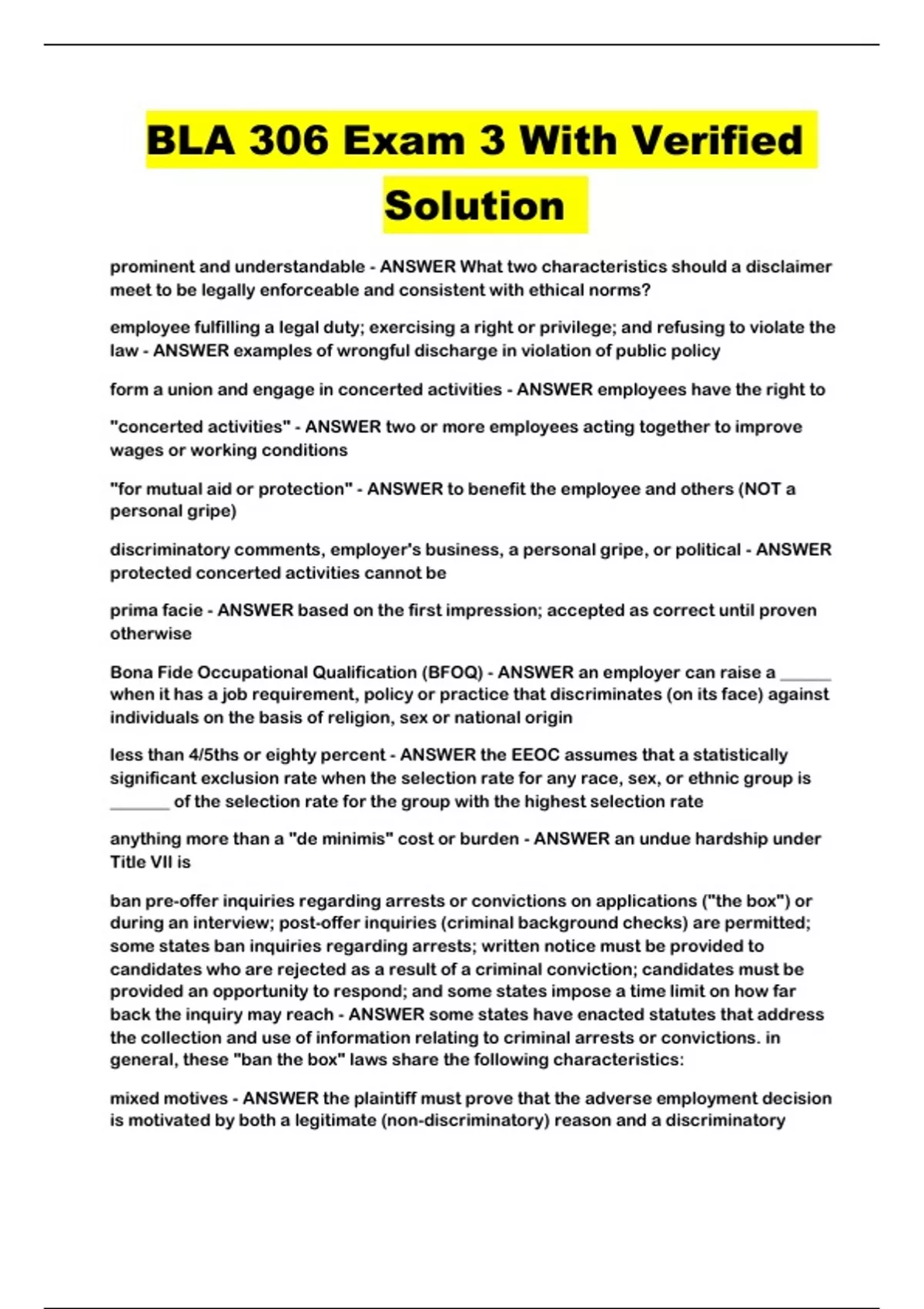 BLA 306 Exam 3 With Verified Solution

prominent and understandable - ANSWER What two characteristics should a disclaimer meet to be legally enforceable and consistent with ethical norms?

employee fulfilling a legal duty; exercising a right or privilege; and refusing to violate the law - ANSWER examples of wrongful discharge in violation of public policy

form a union and engage in concerted activities - ANSWER employees have the right to

"concerted activities" - ANSWER two or more employees acting together to improve wages or working conditions

"for mutual aid or protection" - ANSWER to benefit the employee and others (NOT a personal gripe)

discriminatory comments, employer's business, a personal gripe, or political - ANSWER protected concerted activities cannot be

prima facie - ANSWER based on the first impression; accepted as correct until proven otherwise

Bona Fide Occupational Qualification (BFOQ) - ANSWER an employer can raise a ______ when it has a job requirement, policy or practice that discriminates (on its face) against individuals on the basis of religion, sex or national origin

less than 4/5ths or eighty percent - ANSWER the EEOC assumes that a statistically significant exclusion rate when the selection rate for any race, sex, or ethnic group is _______ of the selection rate for the group with the highest selection rate

anything more than a "de minimis" cost or burden - ANSWER an undue hardship under Title VII is

ban pre-offer inquiries regarding arrests or convictions on applications ("the box") or during an interview; post-offer inquiries (criminal background checks) are permitted; some states ban inquiries regarding arrests; written notice must be provided to candidates who are rejected as a result of a criminal conviction; candidates must be provided an opportunity to respond; and some states impose a time limit on how far back the inquiry may reach - ANSWER some states have enacted statutes that address the collection and use of information relating to criminal arrests or convictions. in general, these "ban the box" laws share the following characteristics:

mixed motives - ANSWER the plaintiff must prove that the adverse employment decision is motivated by both a legitimate (non-discriminatory) reason and a discriminatory